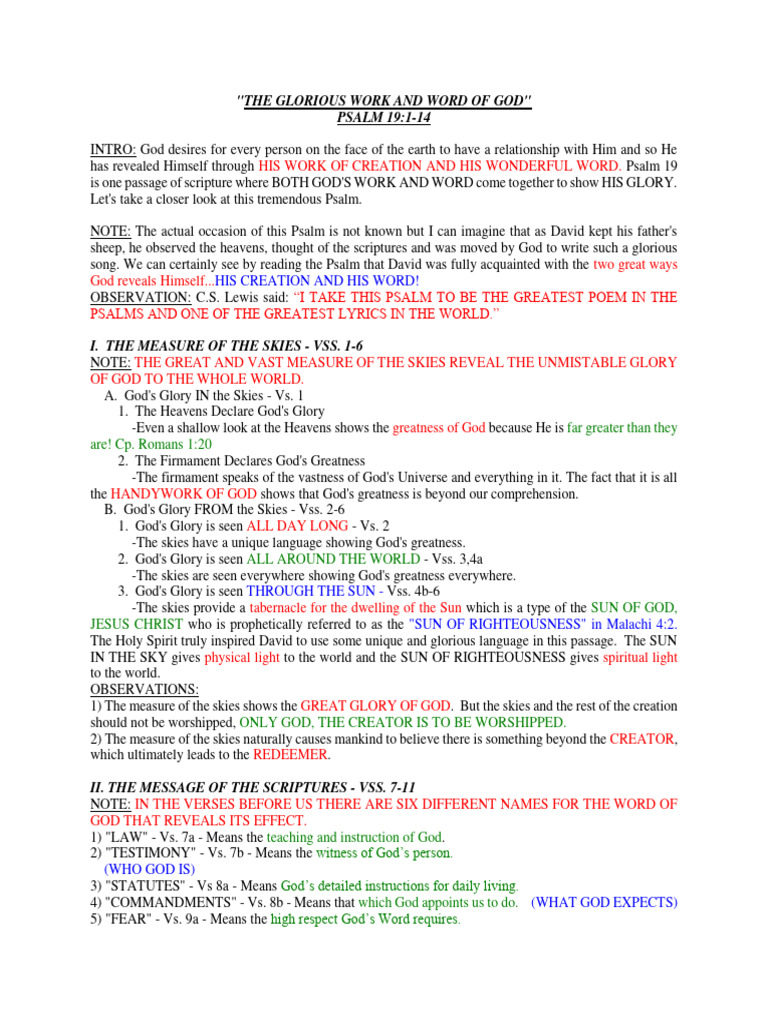 "THE GLORIOUS WORK AND WORD OF GOD"
PSALM 19:1-14

INTRO: God desires for every person on the face of the earth to have a relationship with Him and so He has revealed Himself through HIS WORK OF CREATION AND HIS WONDERFUL WORD. Psalm 19 is one passage of scripture where BOTH GOD'S WORK AND WORD come together to show HIS GLORY. Let's take a closer look at this tremendous Psalm.

NOTE: The actual occasion of this Psalm is not known but I can imagine that as David kept his father's sheep, he observed the heavens, thought of the scriptures and was moved by God to write such a glorious song. We can certainly see by reading the Psalm that David was fully acquainted with the two great ways God reveals Himself...HIS CREATION AND HIS WORD!
OBSERVATION: C.S. Lewis said: "I TAKE THIS PSALM TO BE THE GREATEST POEM IN THE PSALMS AND ONE OF THE GREATEST LYRICS IN THE WORLD."

I. THE MEASURE OF THE SKIES - VSS. 1-6
NOTE: THE GREAT AND VAST MEASURE OF THE SKIES REVEAL THE UNMISTABLE GLORY OF GOD TO THE WHOLE WORLD.
A. God's Glory IN the Skies - Vs. 1
1. The Heavens Declare God's Glory
-Even a shallow look at the Heavens shows the greatness of God because He is far greater than they are! Cp. Romans 1:20
2. The Firmament Declares God's Greatness
-The firmament speaks of the vastness of God's Universe and everything in it. The fact that it is all the HANDYWORK OF GOD shows that God's greatness is beyond our comprehension.
B. God's Glory FROM the Skies - Vss. 2-6
1. God's Glory is seen ALL DAY LONG - Vs. 2
-The skies have a unique language showing God's greatness.
2. God's Glory is seen ALL AROUND THE WORLD - Vss. 3,4a
-The skies are seen everywhere showing God's greatness everywhere.
3. God's Glory is seen THROUGH THE SUN - Vss. 4b-6
-The skies provide a tabernacle for the dwelling of the Sun which is a type of the SUN OF GOD, JESUS CHRIST who is prophetically referred to as the "SUN OF RIGHTEOUSNESS" in Malachi 4:2. The Holy Spirit truly inspired David to use some unique and glorious language in this passage. The SUN IN THE SKY gives physical light to the world and the SUN OF RIGHTEOUSNESS gives spiritual light to the world.
OBSERVATIONS:
1) The measure of the skies shows the GREAT GLORY OF GOD. But the skies and the rest of the creation should not be worshipped, ONLY GOD, THE CREATOR IS TO BE WORSHIPPED.
2) The measure of the skies naturally causes mankind to believe there is something beyond the CREATOR, which ultimately leads to the REDEEMER.

II. THE MESSAGE OF THE SCRIPTURES - VSS. 7-11
NOTE: IN THE VERSES BEFORE US THERE ARE SIX DIFFERENT NAMES FOR THE WORD OF GOD THAT REVEALS ITS EFFECT.
1) "LAW" - Vs. 7a - Means the teaching and instruction of God.
2) "TESTIMONY" - Vs. 7b - Means the witness of God's person. (WHO GOD IS)
3) "STATUTES" - Vs 8a - Means God's detailed instructions for daily living.
4) "COMMANDMENTS" - Vs. 8b - Means that which God appoints us to do. (WHAT GOD EXPECTS)
5) "FEAR" - Vs. 9a - Means the high respect God's Word requires.